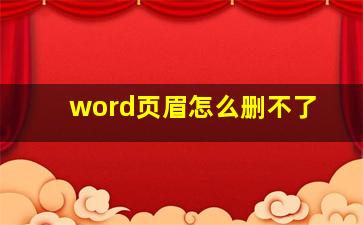 word页眉怎么删不了